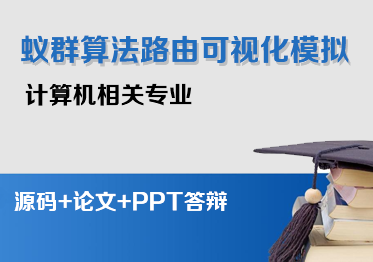 蚁群算法路由可视化模拟

计算机相关专业

源码+论文+PPT答辩